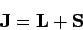 $\mathbf{J} = \mathbf{L} + \mathbf{S}$